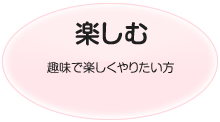 楽しむ

趣味で楽しくやりたい方